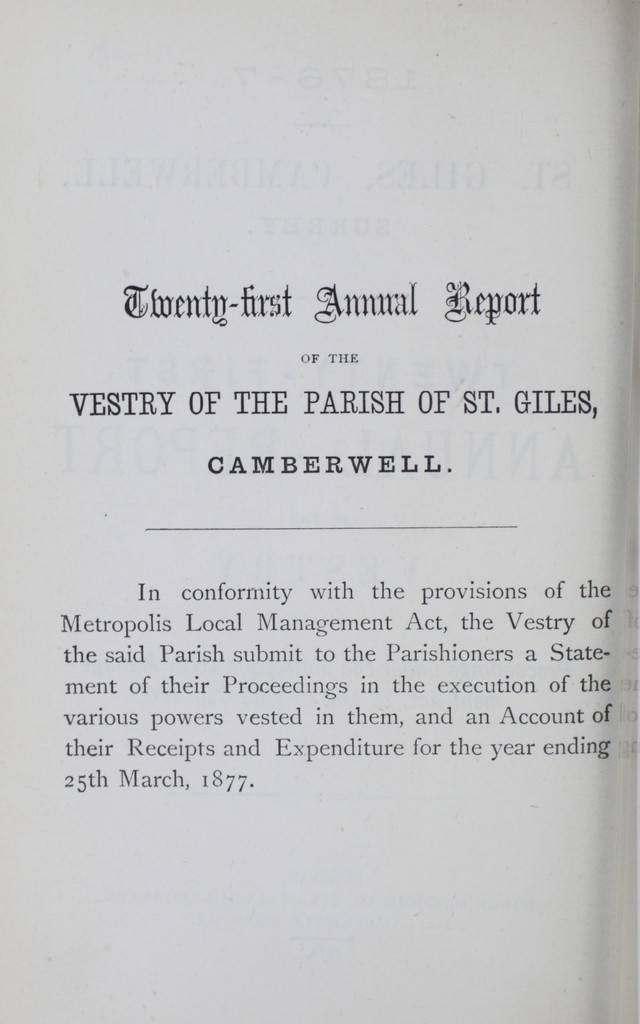 Twenty-first Annual Report

OF THE

VESTRY OF THE PARISH OF ST. GILES,

CAMBERWELL.

In conformity with the provisions of the Metropolis Local Management Act, the Vestry of the said Parish submit to the Parishioners a Statement of their Proceedings in the execution of the various powers vested in them, and an Account of their Receipts and Expenditure for the year ending 25th March, 1877.